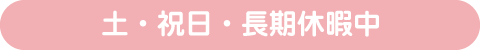 土・祝日・長期休暇中